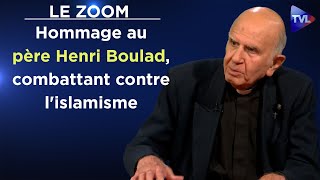 LE ZOOM

Hommage au père Henri Boulad, combattant contre l'islamisme

TVL